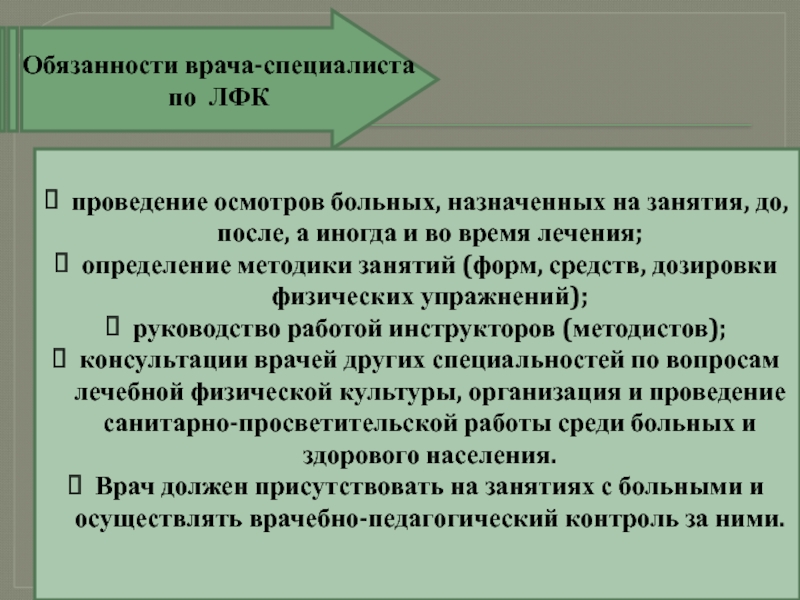 Обязанности врача-специалиста по ЛФК

 проведение осмотров больных, назначенных на занятия, до, после, а иногда и во время лечения;
 определение методики занятий (форм, средств, дозировки физических упражнений);
 руководство работой инструкторов (методистов);
 консультации врачей других специальностей по вопросам лечебной физической культуры, организация и проведение санитарно-просветительской работы среди больных и здорового населения.
 Врач должен присутствовать на занятиях с больными и осуществлять врачебно-педагогический контроль за ними.